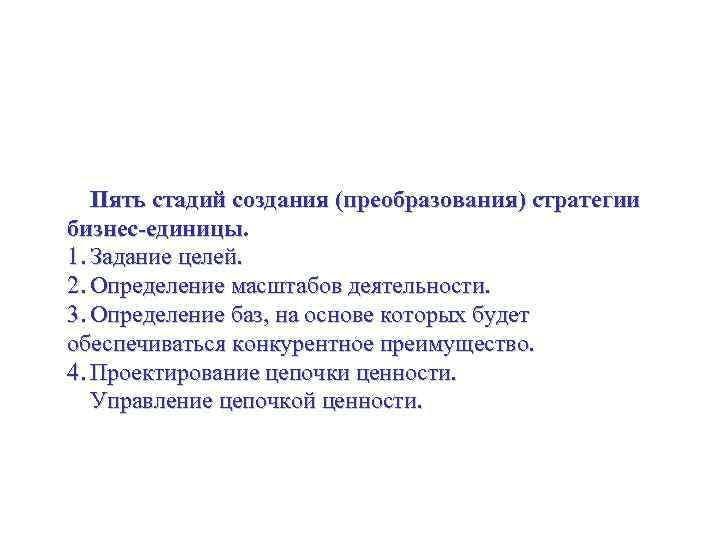 Пять стадий создания (преобразования) стратегии бизнес-единицы.

1. Задание целей.
2. Определение масштабов деятельности.
3. Определение баз, на основе которых будет обеспечиваться конкурентное преимущество.
4. Проектирование цепочки ценности.
Управление цепочкой ценности.